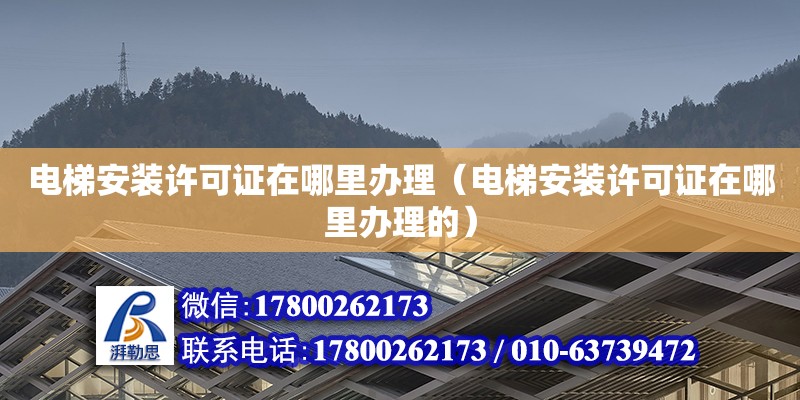 电梯安装许可证在哪里办理（电梯安装许可证在哪里办理的）

湃勒思

微信：17800262173

联系电话：17800262173 / 010-63739472